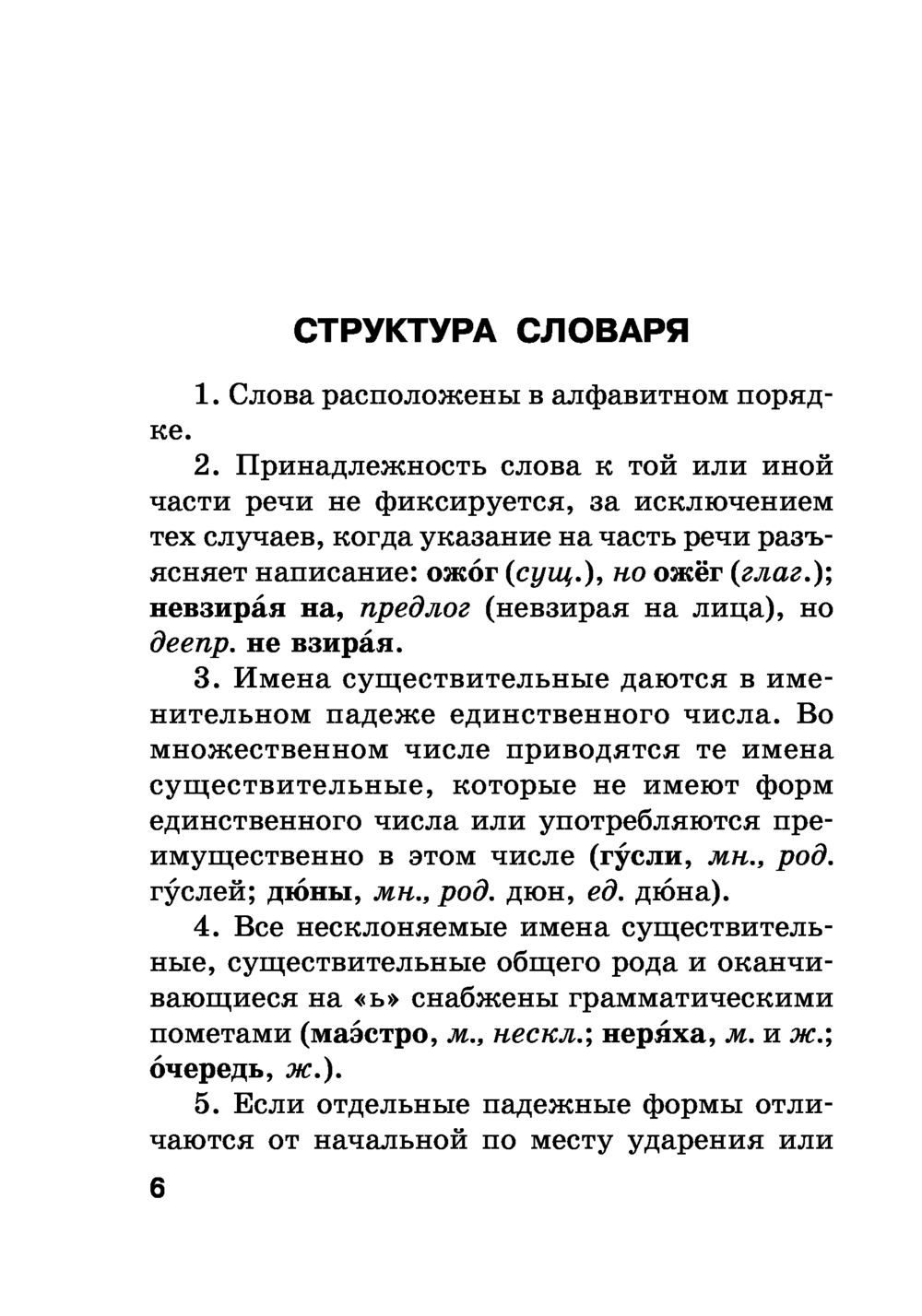 СТРУКТУРА СЛОВАРЯ

1. Слова расположены в алфавитном порядке.

2. Принадлежность слова к той или иной части речи не фиксируется, за исключением тех случаев, когда указание на часть речи разъясняет написание: ожо́г (сущ.), но ожёг (глаг.); невзира́я на, предлог (невзирая на лица), но деепр. не взира́я.

3. Имена существительные даются в именительном падеже единственного числа. Во множественном числе приводятся те имена существительные, которые не имеют форм единственного числа или употребляются преимущественно в этом числе (гу́сли, мн., род. гу́слей; дю́ны, мн., род. дюн, ед. дю́на).

4. Все несклоняемые имена существительные, существительные общего рода и оканчивающиеся на «ь» снабжены грамматическими пометами (маэ́стро, м., нескл.; неря́ха, м. и ж.; о́чередь, ж.).

5. Если отдельные падежные формы отличаются от начальной по месту ударения или

6